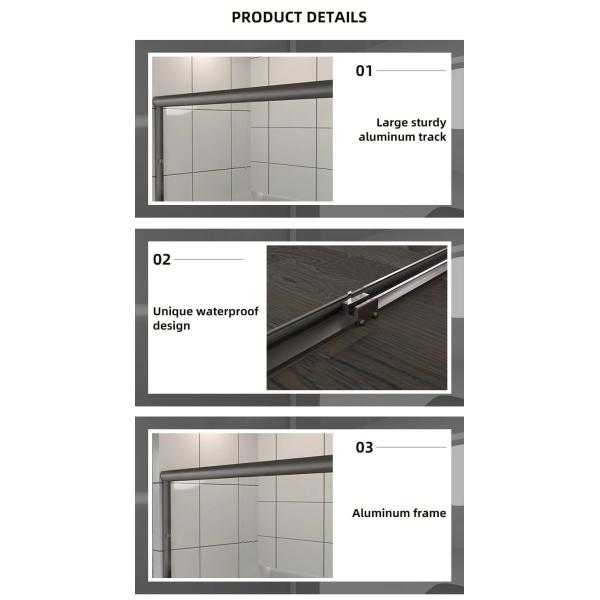 PRODUCT DETAILS

01

Large sturdy aluminum track

02

Unique waterproof design

03

Aluminum frame